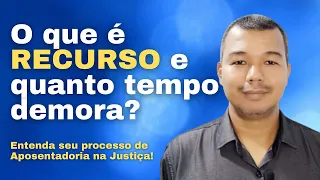 O que é RECURSO e quanto tempo demora?

Entenda seu processo de Aposentadoria na Justiça!